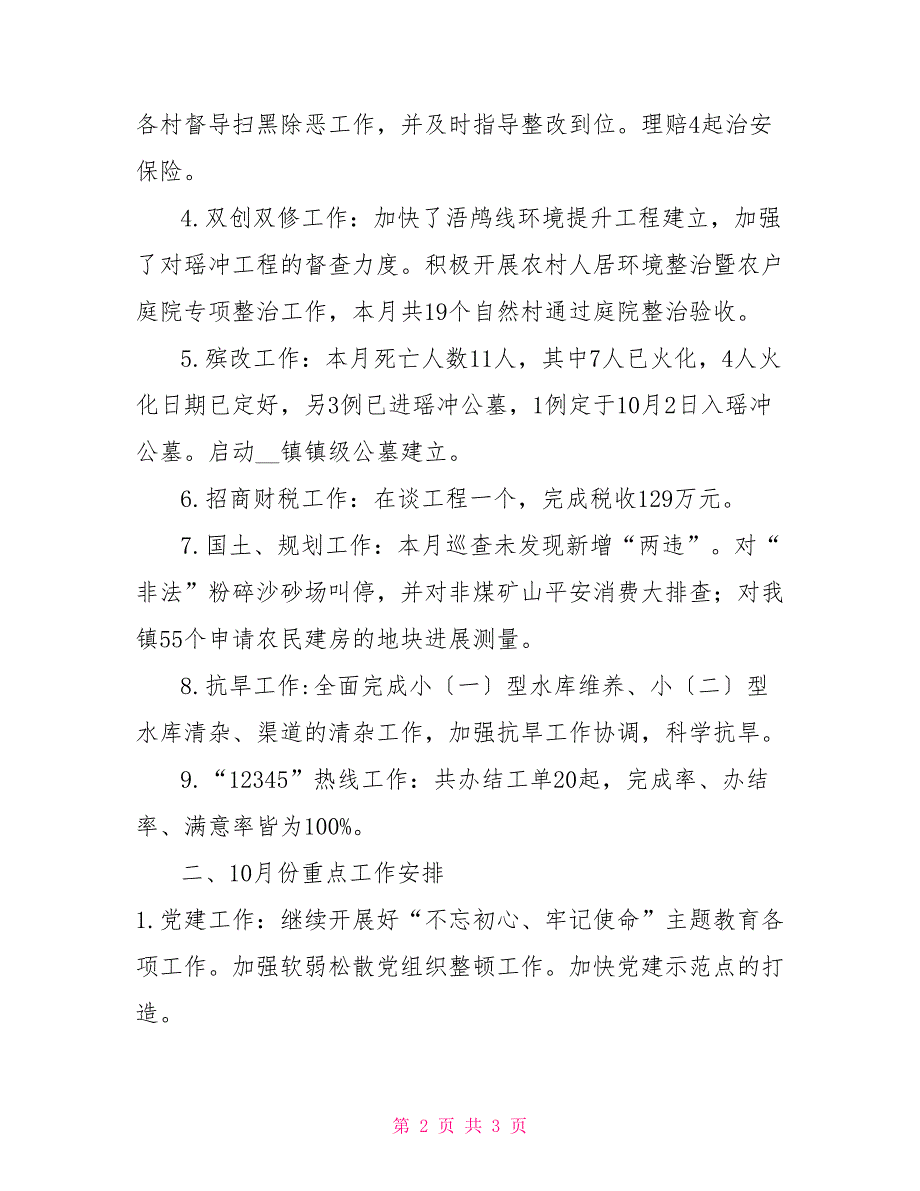 各村督导扫黑除恶工作，并及时指导整改到位。理赔4起治安保险。

4.双创双修工作：加快了浯鸬线环境提升工程建立，加强了对瑶冲工程的督查力度。积极开展农村人居环境整治暨农户庭院专项整治工作，本月共19个自然村通过庭院整治验收。

5.殡改工作：本月死亡人数11人，其中7人已火化，4人火化日期已定好，另3例已进瑶冲公墓，1例定于10月2日入瑶冲公墓。启动__镇镇级公墓建立。

6.招商财税工作：在谈工程一个，完成税收129万元。

7.国土、规划工作：本月巡查未发现新增“两违”。对“非法”粉碎沙砂场叫停，并对非煤矿山平安消费大排查；对我镇55个申请农民建房的地块进展测量。

8.抗旱工作:全面完成小〔一〕型水库维养、小〔二〕型水库清杂、渠道的清杂工作，加强抗旱工作协调，科学抗旱。

9.“12345”热线工作：共办结工单20起，完成率、办结率、满意率皆为100%。

二、10月份重点工作安排

1.党建工作：继续开展好“不忘初心、牢记使命”主题教育各项工作。加强软弱松散党组织整顿工作。加快党建示范点的打造。

第 2 页 共 3 页